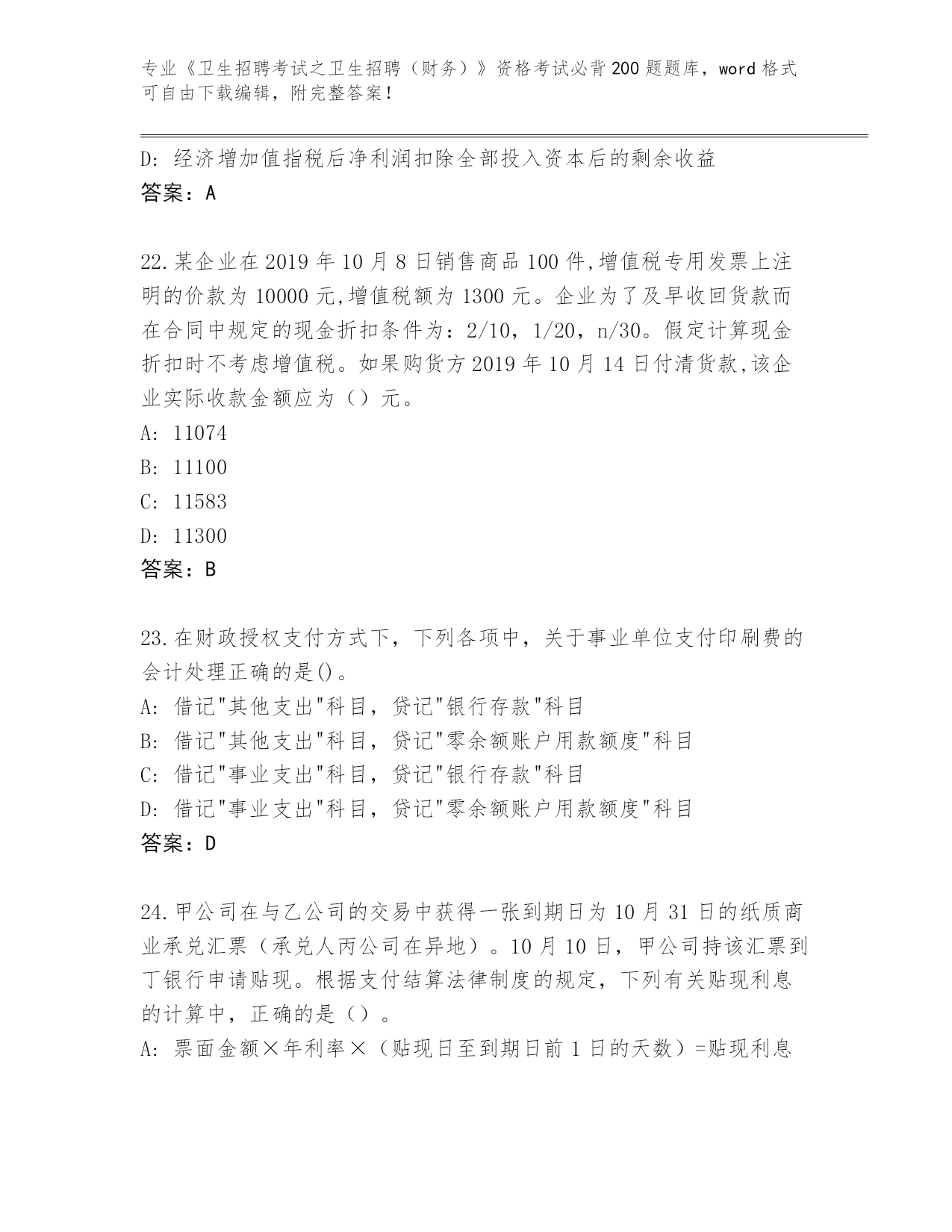 专业《卫生招聘考试之卫生招聘（财务）》资格考试必背200题题库，word格式可自由下载编辑，附完整答案！

D: 经济增加值指税后净利润扣除全部投入资本后的剩余收益
答案：A

22.某企业在2019年10月8日销售商品100件,增值税专用发票上注明的价款为10000元,增值税额为1300元。企业为了及早收回货款而在合同中规定的现金折扣条件为：2/10，1/20，n/30。假定计算现金折扣时不考虑增值税。如果购货方2019年10月14日付清货款,该企业实际收款金额应为（）元。
A: 11074
B: 11100
C: 11583
D: 11300
答案：B

23.在财政授权支付方式下，下列各项中，关于事业单位支付印刷费的会计处理正确的是()。
A: 借记"其他支出"科目，贷记"银行存款"科目
B: 借记"其他支出"科目，贷记"零余额账户用款额度"科目
C: 借记"事业支出"科目，贷记"银行存款"科目
D: 借记"事业支出"科目，贷记"零余额账户用款额度"科目
答案：D

24.甲公司在与乙公司的交易中获得一张到期日为10月31日的纸质商业承兑汇票（承兑人丙公司在异地）。10月10日，甲公司持该汇票到丁银行申请贴现。根据支付结算法律制度的规定，下列有关贴现利息的计算中，正确的是（）。
A: 票面金额×年利率×（贴现日至到期日前1日的天数）=贴现利息